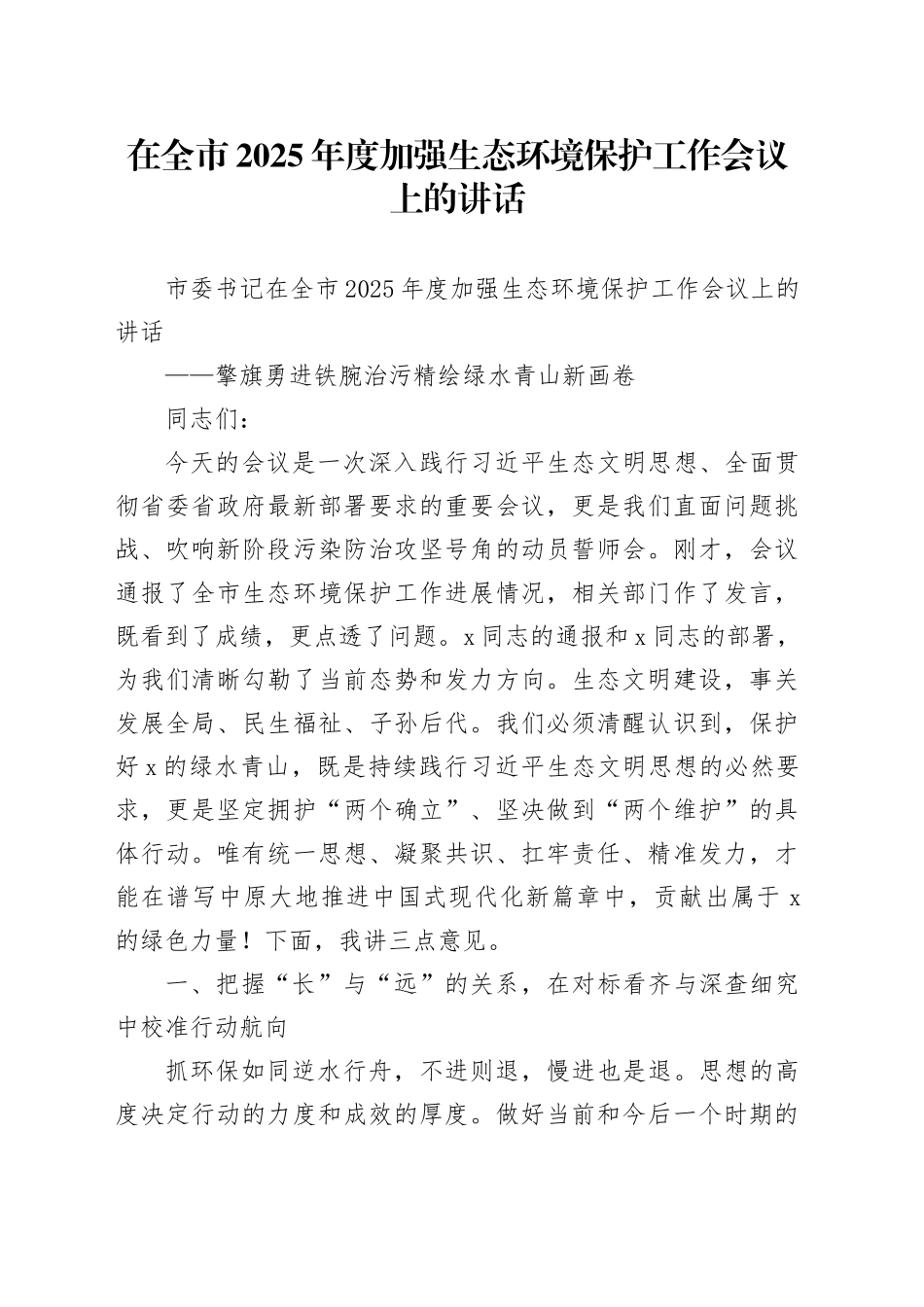 在全市2025年度加强生态环境保护工作会议上的讲话

市委书记在全市2025年度加强生态环境保护工作会议上的讲话

——擎旗勇进铁腕治污精绘绿水青山新画卷

同志们：

今天的会议是一次深入践行习近平生态文明思想、全面贯彻省委省政府最新部署要求的重要会议，更是我们直面问题挑战、吹响新阶段污染防治攻坚号角的动员誓师会。刚才，会议通报了全市生态环境保护工作进展情况，相关部门作了发言，既看到了成绩，更点透了问题。x同志的通报和x同志的部署，为我们清晰勾勒了当前态势和发力方向。生态文明建设，事关发展全局、民生福祉、子孙后代。我们必须清醒认识到，保护好x的绿水青山，既是持续践行习近平生态文明思想的必然要求，更是坚定拥护“两个确立”、坚决做到“两个维护”的具体行动。唯有统一思想、凝聚共识、扛牢责任、精准发力，才能在谱写中原大地推进中国式现代化新篇章中，贡献出属于x的绿色力量！下面，我讲三点意见。

一、把握“长”与“远”的关系，在对标看齐与深查细究中校准行动航向

抓环保如同逆水行舟，不进则退，慢进也是退。思想的高度决定行动的力度和成效的厚度。做好当前和今后一个时期的